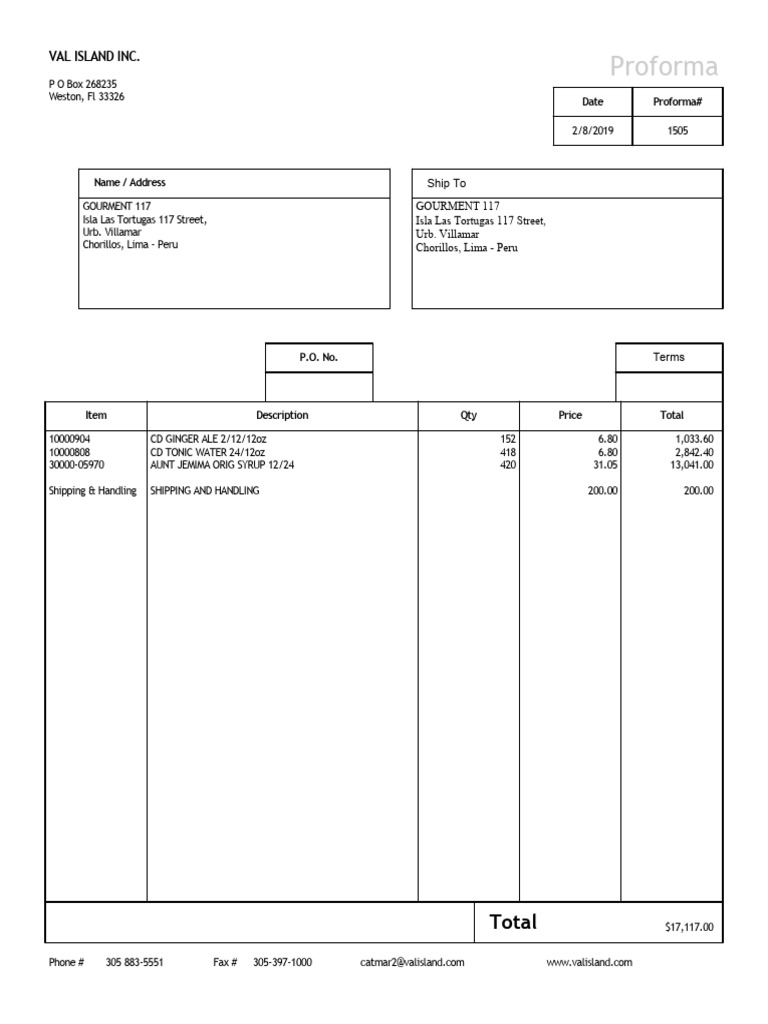 VAL ISLAND INC.

P O Box 268235
Weston, Fl 33326

Proforma

| Date | Proforma# |
|---|---|
| 2/8/2019 | 1505 |

Name / Address

GOURMENT 117
Isla Las Tortugas 117 Street,
Urb. Villamar
Chorillos, Lima - Peru

Ship To

GOURMENT 117
Isla Las Tortugas 117 Street,
Urb. Villamar
Chorillos, Lima - Peru

P.O. No.

Terms

| Item | Description | Qty | Price | Total |
|---|---|---|---|---|
| 10000904 | CD GINGER ALE 2/12/12oz | 152 | 6.80 | 1,033.60 |
| 10000808 | CD TONIC WATER 24/12oz | 418 | 6.80 | 2,842.40 |
| 30000-05970 | AUNT JEMIMA ORIG SYRUP 12/24 | 420 | 31.05 | 13,041.00 |
| Shipping & Handling | SHIPPING AND HANDLING | | 200.00 | 200.00 |

Total $17,117.00

Phone # 305 883-5551 Fax # 305-397-1000 catmar2@valisland.com www.valisland.com